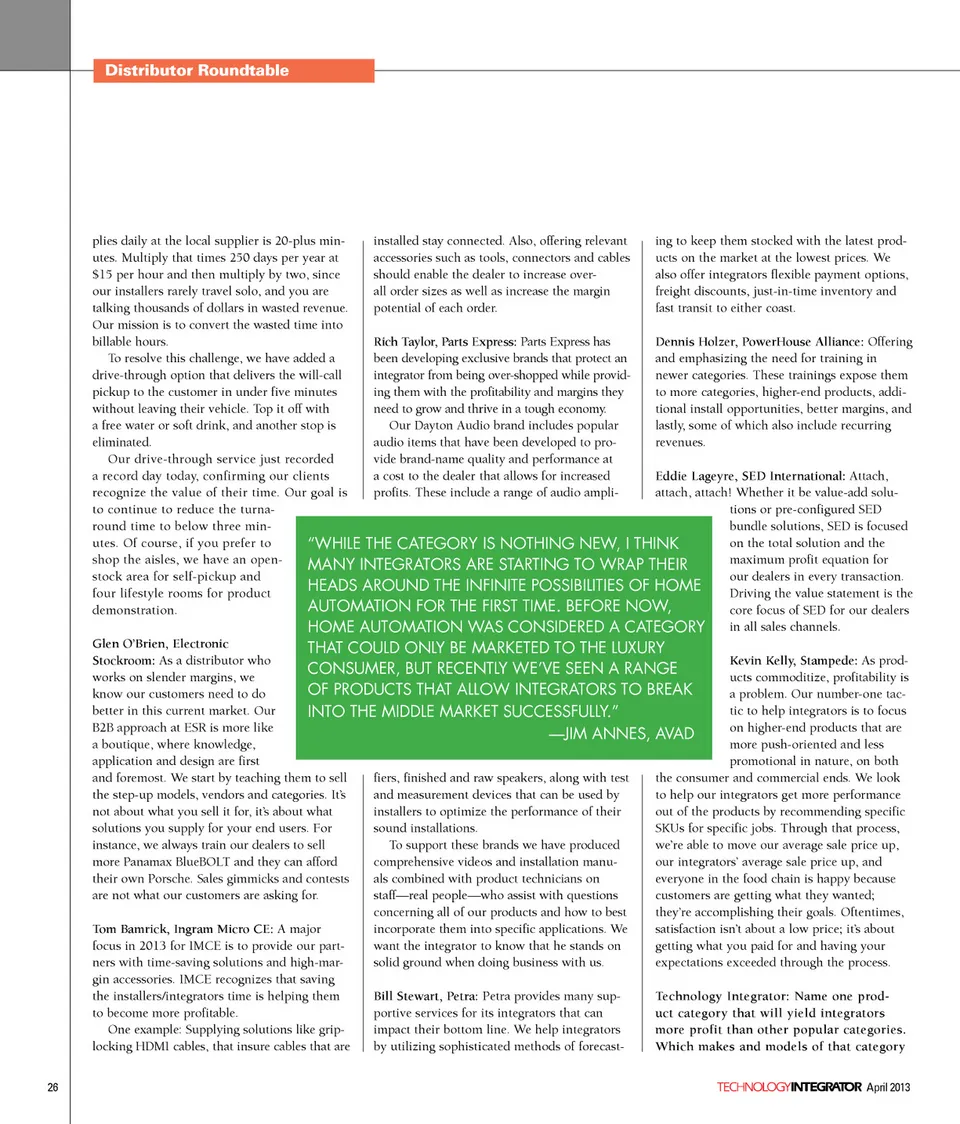 Distributor Roundtable

plies daily at the local supplier is 20-plus minutes. Multiply that times 250 days per year at $15 per hour and then multiply by two, since our installers rarely travel solo, and you are talking thousands of dollars in wasted revenue. Our mission is to convert the wasted time into billable hours.

To resolve this challenge, we have added a drive-through option that delivers the will-call pickup to the customer in under five minutes without leaving their vehicle. Top it off with a free water or soft drink, and another stop is eliminated.

Our drive-through service just recorded a record day today, confirming our clients recognize the value of their time. Our goal is to continue to reduce the turnaround time to below three minutes. Of course, if you prefer to shop the aisles, we have an open-stock area for self-pickup and four lifestyle rooms for product demonstration.

Glen O'Brien, Electronic Stockroom: As a distributor who works on slender margins, we know our customers need to do better in this current market. Our B2B approach at ESR is more like a boutique, where knowledge, application and design are first and foremost. We start by teaching them to sell the step-up models, vendors and categories. It's not about what you sell it for, it's about what solutions you supply for your end users. For instance, we always train our dealers to sell more Panamax BlueBOLT and they can afford their own Porsche. Sales gimmicks and contests are not what our customers are asking for.

Tom Bamrick, Ingram Micro CE: A major focus in 2013 for IMCE is to provide our partners with time-saving solutions and high-margin accessories. IMCE recognizes that saving the installers/integrators time is helping them to become more profitable.

One example: Supplying solutions like grip-locking HDMI cables, that insure cables that are installed stay connected. Also, offering relevant accessories such as tools, connectors and cables should enable the dealer to increase overall order sizes as well as increase the margin potential of each order.

Rich Taylor, Parts Express: Parts Express has been developing exclusive brands that protect an integrator from being over-shopped while providing them with the profitability and margins they need to grow and thrive in a tough economy.

Our Dayton Audio brand includes popular audio items that have been developed to provide brand-name quality and performance at a cost to the dealer that allows for increased profits. These include a range of audio amplifiers, finished and raw speakers, along with test and measurement devices that can be used by installers to optimize the performance of their sound installations.

To support these brands we have produced comprehensive videos and installation manuals combined with product technicians on staff—real people—who assist with questions concerning all of our products and how to best incorporate them into specific applications. We want the integrator to know that he stands on solid ground when doing business with us.

Bill Stewart, Petra: Petra provides many supportive services for its integrators that can impact their bottom line. We help integrators by utilizing sophisticated methods of forecasting to keep them stocked with the latest products on the market at the lowest prices. We also offer integrators flexible payment options, freight discounts, just-in-time inventory and fast transit to either coast.

Dennis Holzer, PowerHouse Alliance: Offering and emphasizing the need for training in newer categories. These trainings expose them to more categories, higher-end products, additional install opportunities, better margins, and lastly, some of which also include recurring revenues.

Eddie Lageyre, SED International: Attach, attach, attach! Whether it be value-add solutions or pre-configured SED bundle solutions, SED is focused on the total solution and the maximum profit equation for our dealers in every transaction. Driving the value statement is the core focus of SED for our dealers in all sales channels.

Kevin Kelly, Stampede: As products commoditize, profitability is a problem. Our number-one tactic to help integrators is to focus on higher-end products that are more push-oriented and less promotional in nature, on both the consumer and commercial ends. We look to help our integrators get more performance out of the products by recommending specific SKUs for specific jobs. Through that process, we're able to move our average sale price up, our integrators' average sale price up, and everyone in the food chain is happy because customers are getting what they wanted; they're accomplishing their goals. Oftentimes, satisfaction isn't about a low price; it's about getting what you paid for and having your expectations exceeded through the process.

Technology Integrator: Name one product category that will yield integrators more profit than other popular categories. Which makes and models of that category

"WHILE THE CATEGORY IS NOTHING NEW, I THINK MANY INTEGRATORS ARE STARTING TO WRAP THEIR HEADS AROUND THE INFINITE POSSIBILITIES OF HOME AUTOMATION FOR THE FIRST TIME. BEFORE NOW, HOME AUTOMATION WAS CONSIDERED A CATEGORY THAT COULD ONLY BE MARKETED TO THE LUXURY CONSUMER, BUT RECENTLY WE'VE SEEN A RANGE OF PRODUCTS THAT ALLOW INTEGRATORS TO BREAK INTO THE MIDDLE MARKET SUCCESSFULLY."
—JIM ANNES, AVAD

26 TECHNOLOGYINTEGRATOR April 2013